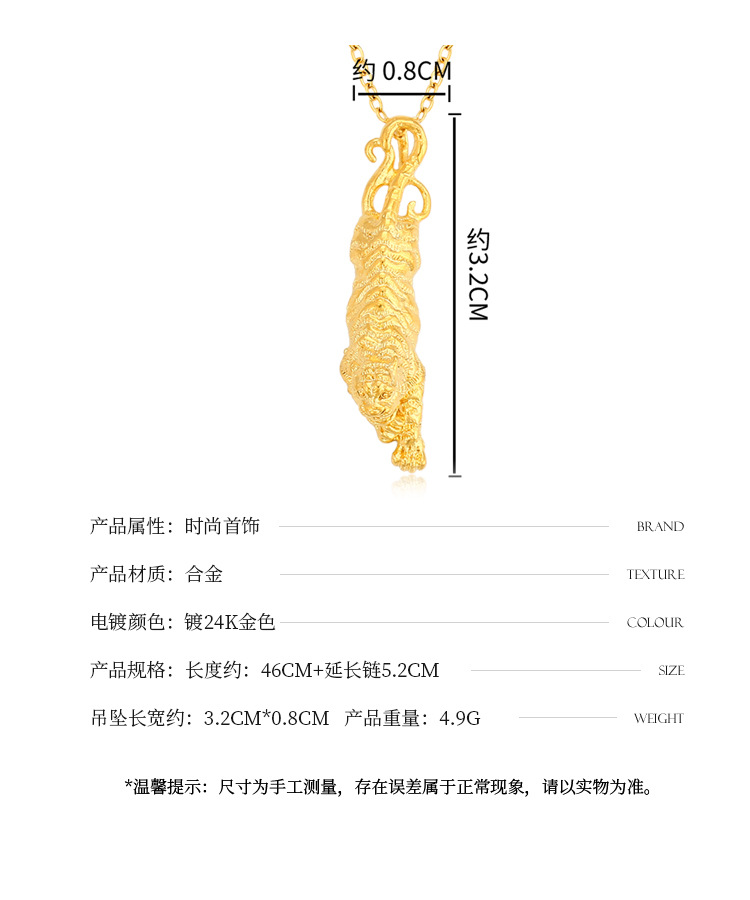 约0.8CM

约3.2CM

产品属性：时尚首饰 BRAND

产品材质：合金 TEXTURE

电镀颜色：镀24K金色 COLOUR

产品规格：长度约：46CM+延长链5.2CM SIZE

吊坠长宽约：3.2CM*0.8CM 产品重量：4.9G WEIGHT

*温馨提示：尺寸为手工测量，存在误差属于正常现象，请以实物为准。